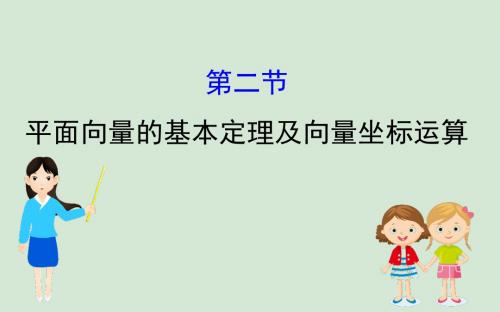 第二节

平面向量的基本定理及向量坐标运算